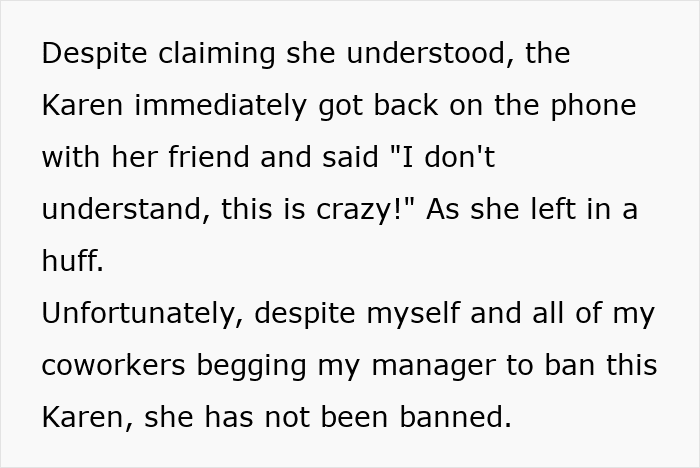 Despite claiming she understood, the Karen immediately got back on the phone with her friend and said "I don't understand, this is crazy!" As she left in a huff.

Unfortunately, despite myself and all of my coworkers begging my manager to ban this Karen, she has not been banned.